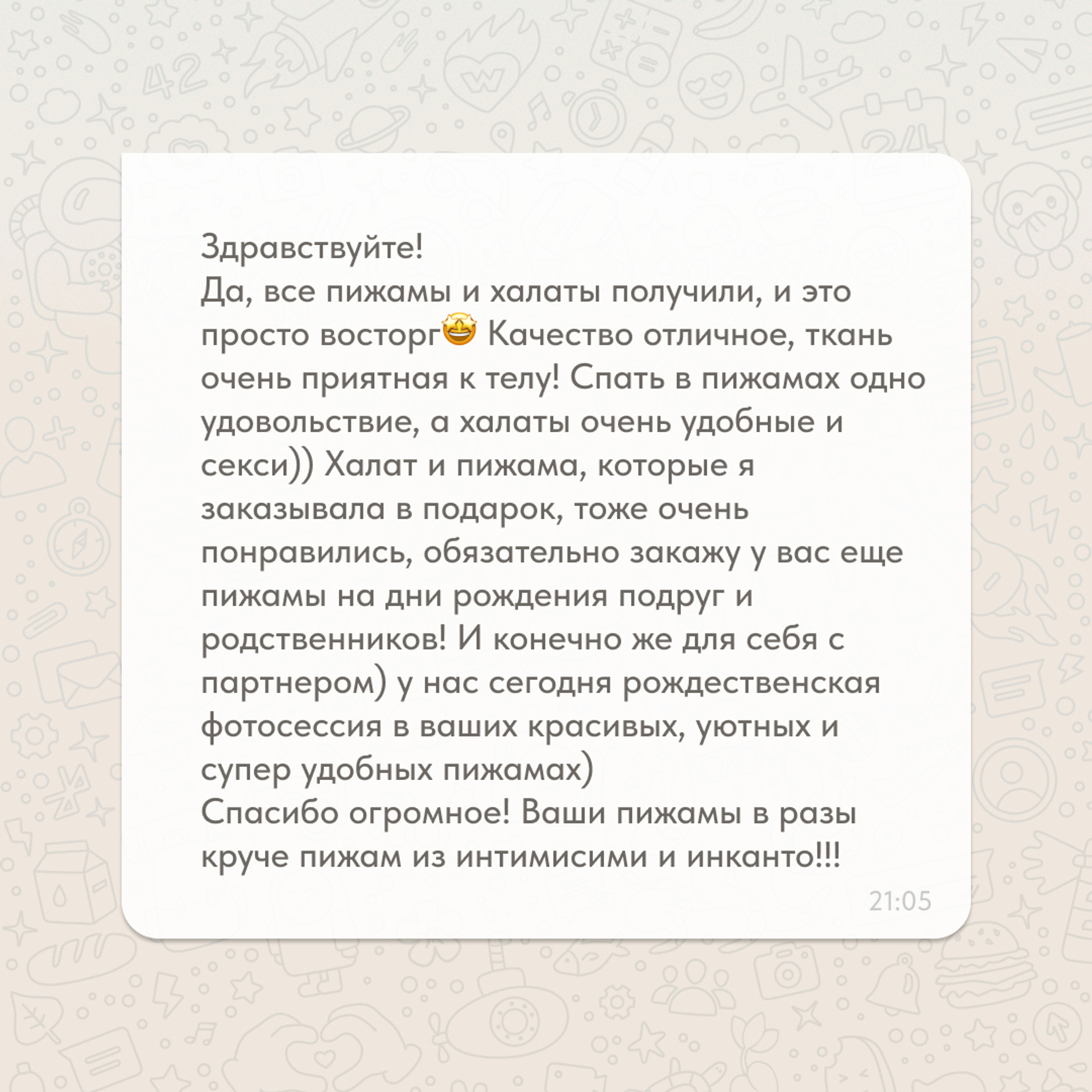 Здравствуйте!
Да, все пижамы и халаты получили, и это просто восторг🤩 Качество отличное, ткань очень приятная к телу! Спать в пижамах одно удовольствие, а халаты очень удобные и секси)) Халат и пижама, которые я заказывала в подарок, тоже очень понравились, обязательно закажу у вас еще пижамы на дни рождения подруг и родственников! И конечно же для себя с партнером) у нас сегодня рождественская фотосессия в ваших красивых, уютных и супер удобных пижамах)
Спасибо огромное! Ваши пижамы в разы круче пижам из интимисими и инканто!!!
21:05